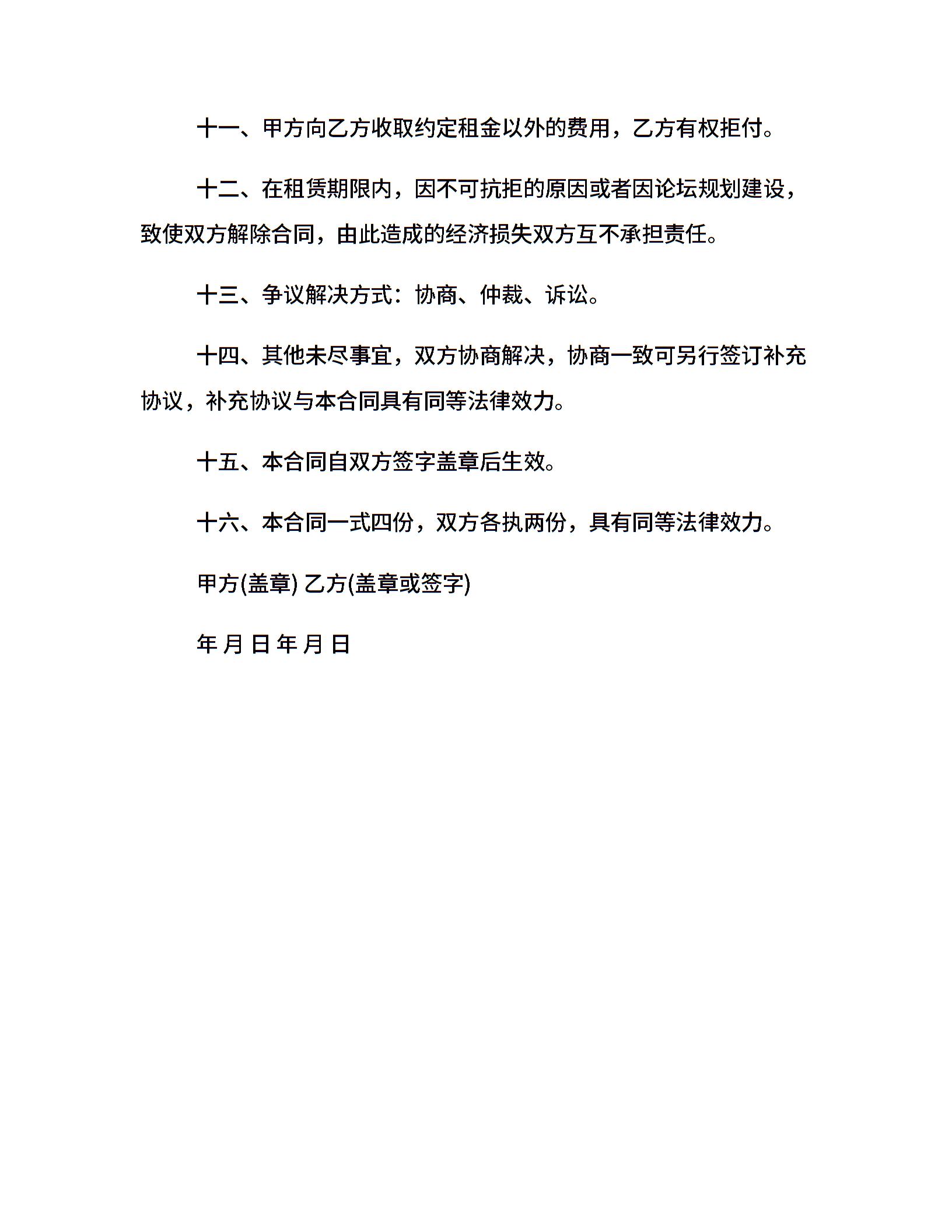 十一、甲方向乙方收取约定租金以外的费用，乙方有权拒付。

十二、在租赁期限内，因不可抗拒的原因或者因论坛规划建设，致使双方解除合同，由此造成的经济损失双方互不承担责任。

十三、争议解决方式：协商、仲裁、诉讼。

十四、其他未尽事宜，双方协商解决，协商一致可另行签订补充协议，补充协议与本合同具有同等法律效力。

十五、本合同自双方签字盖章后生效。

十六、本合同一式四份，双方各执两份，具有同等法律效力。

甲方(盖章) 乙方(盖章或签字)

年 月 日 年 月 日